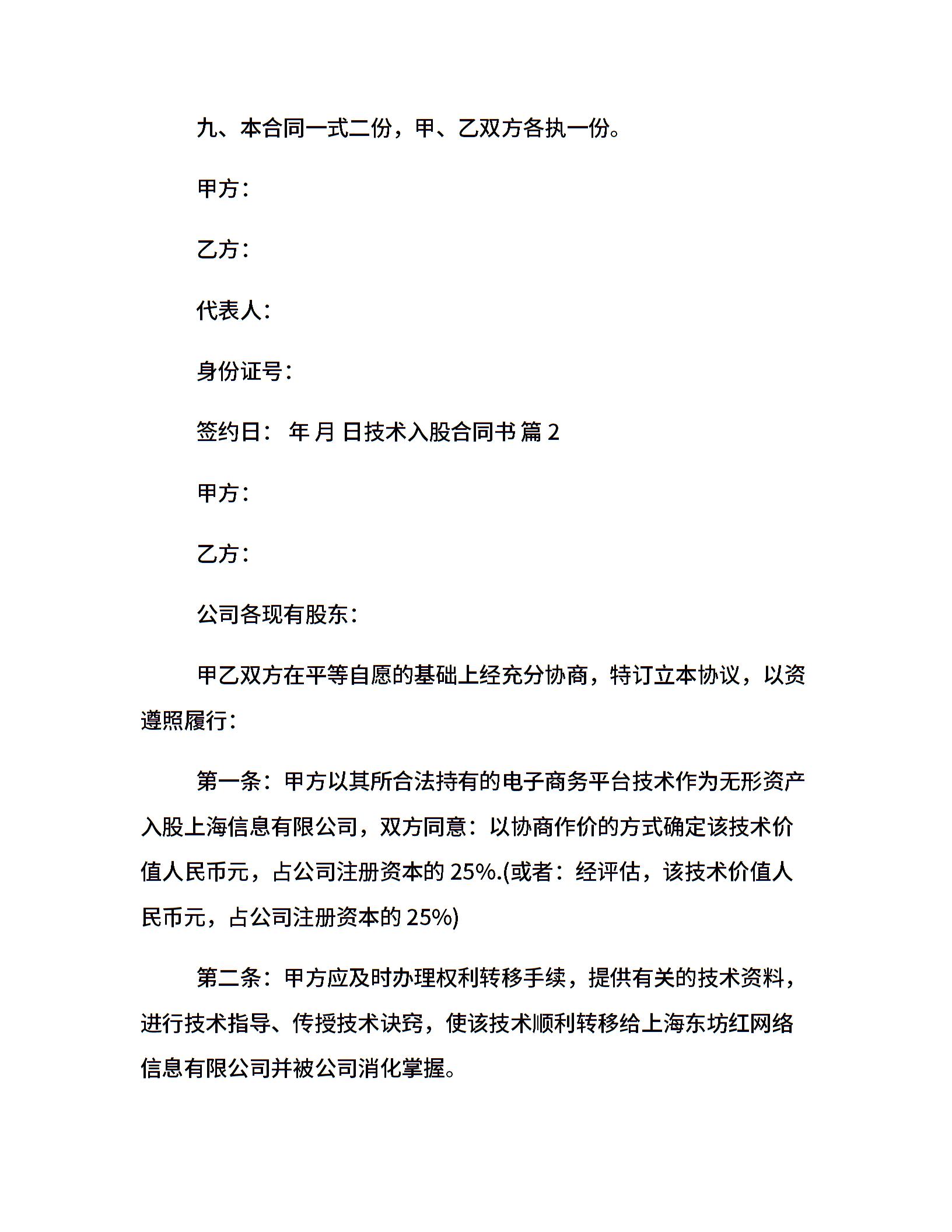 九、本合同一式二份，甲、乙双方各执一份。

甲方：

乙方：

代表人：

身份证号：

签约日： 年 月 日技术入股合同书 篇 2

甲方：

乙方：

公司各现有股东：

甲乙双方在平等自愿的基础上经充分协商，特订立本协议，以资遵照履行：

第一条：甲方以其所合法持有的电子商务平台技术作为无形资产入股上海信息有限公司，双方同意：以协商作价的方式确定该技术价值人民币元，占公司注册资本的 25%.(或者：经评估，该技术价值人民币元，占公司注册资本的 25%)

第二条：甲方应及时办理权利转移手续，提供有关的技术资料，进行技术指导、传授技术诀窍，使该技术顺利转移给上海东坊红网络信息有限公司并被公司消化掌握。